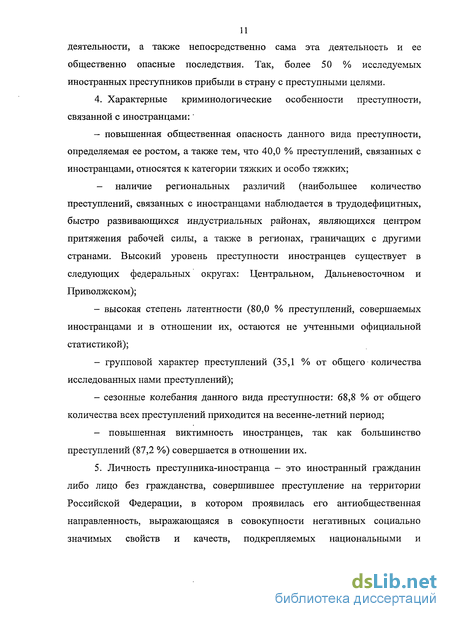 11

деятельности, а также непосредственно сама эта деятельность и ее общественно опасные последствия. Так, более 50 % исследуемых иностранных преступников прибыли в страну с преступными целями.

4. Характерные криминологические особенности преступности, связанной с иностранцами:

– повышенная общественная опасность данного вида преступности, определяемая ее ростом, а также тем, что 40,0 % преступлений, связанных с иностранцами, относятся к категории тяжких и особо тяжких;

– наличие региональных различий (наибольшее количество преступлений, связанных с иностранцами наблюдается в трудодефицитных, быстро развивающихся индустриальных районах, являющихся центром притяжения рабочей силы, а также в регионах, граничащих с другими странами. Высокий уровень преступности иностранцев существует в следующих федеральных округах: Центральном, Дальневосточном и Приволжском);

– высокая степень латентности (80,0 % преступлений, совершаемых иностранцами и в отношении их, остаются не учтенными официальной статистикой);

– групповой характер преступлений (35,1 % от общего количества исследованных нами преступлений);

– сезонные колебания данного вида преступности: 68,8 % от общего количества всех преступлений приходится на весенне-летний период;

– повышенная виктимность иностранцев, так как большинство преступлений (87,2 %) совершается в отношении их.

5. Личность преступника-иностранца – это иностранный гражданин либо лицо без гражданства, совершившее преступление на территории Российской Федерации, в котором проявилась его антиобщественная направленность, выражающаяся в совокупности негативных социально значимых свойств и качеств, подкрепляемых национальными и

dsLib.net
библиотека диссертаций